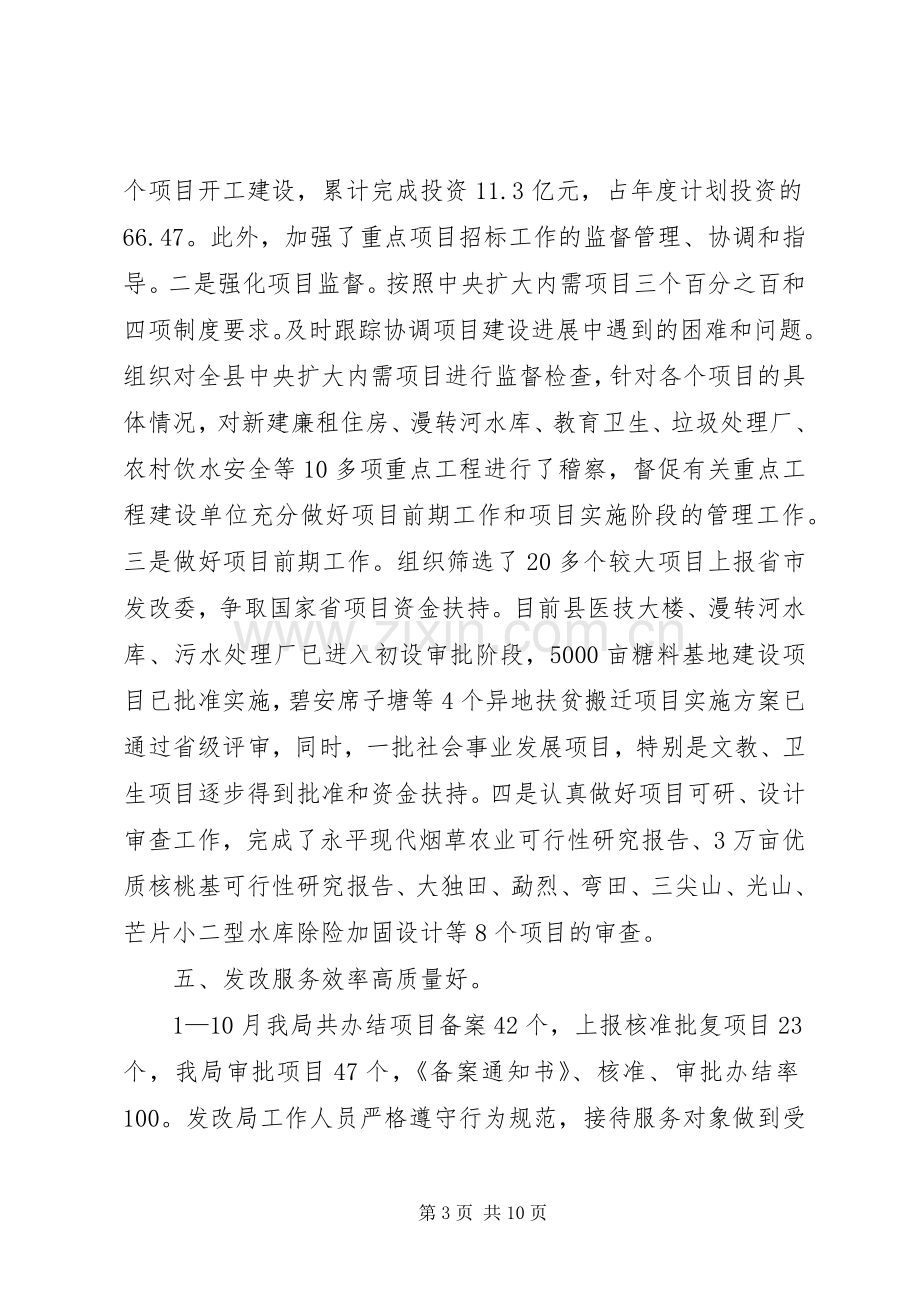 个项目开工建设，累计完成投资11.3亿元，占年度计划投资的66.47。此外，加强了重点项目招标工作的监督管理、协调和指导。二是强化项目监督。按照中央扩大内需项目三个百分之百和四项制度要求。及时跟踪协调项目建设进展中遇到的困难和问题。组织对全县中央扩大内需项目进行监督检查，针对各个项目的具体情况，对新建廉租住房、漫转河水库、教育卫生、垃圾处理厂、农村饮水安全等10多项重点工程进行了稽察，督促有关重点工程建设单位充分做好项目前期工作和项目实施阶段的管理工作。三是做好项目前期工作。组织筛选了20多个较大项目上报省市发改委，争取国家省项目资金扶持。目前县医技大楼、漫转河水库、污水处理厂已进入初设审批阶段，5000亩糖料基地建设项目已批准实施，碧安席子塘等4个异地扶贫搬迁项目实施方案已通过省级评审，同时，一批社会事业发展项目，特别是文教、卫生项目逐步得到批准和资金扶持。四是认真做好项目可研、设计审查工作，完成了永平现代烟草农业可行性研究报告、3万亩优质核桃基可行性研究报告、大独田、勐烈、弯田、三尖山、光山、芒片小二型水库除险加固设计等8个项目的审查。

五、发改服务效率高质量好。

1—10月我局共办结项目备案42个，上报核准批复项目23个，我局审批项目47个，《备案通知书》、核准、审批办结率100。发改局工作人员严格遵守行为规范，接待服务对象做到受

第3页 共10页

www.zixin.com.cn